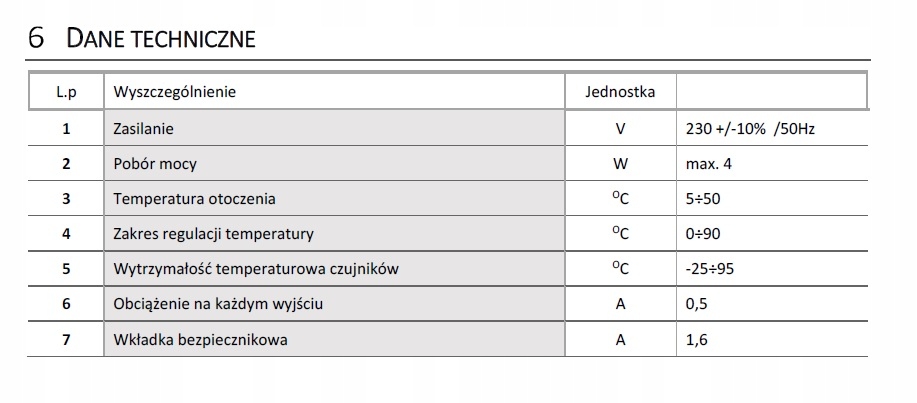 6 DANE TECHNICZNE

| L.p | Wyszczególnienie | Jednostka | |
|---|---|---|---|
| 1 | Zasilanie | V | 230 +/-10% /50Hz |
| 2 | Pobór mocy | W | max. 4 |
| 3 | Temperatura otoczenia | $^{O}C$ | 5÷50 |
| 4 | Zakres regulacji temperatury | $^{O}C$ | 0÷90 |
| 5 | Wytrzymałość temperaturowa czujników | $^{O}C$ | -25÷95 |
| 6 | Obciążenie na każdym wyjściu | A | 0,5 |
| 7 | Wkładka bezpiecznikowa | A | 1,6 |